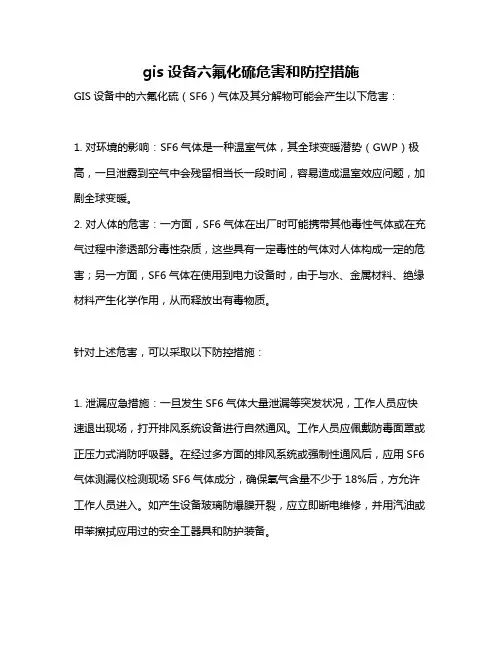 gis 设备六氟化硫危害和防控措施

GIS 设备中的六氟化硫（SF6）气体及其分解物可能会产生以下危害：

1. 对环境的影响：SF6 气体是一种温室气体，其全球变暖潜势（GWP）极高，一旦泄露到空气中会残留相当长一段时间，容易造成温室效应问题，加剧全球变暖。

2. 对人体的危害：一方面，SF6 气体在出厂时可能携带其他毒性气体或在充气过程中渗透部分毒性杂质，这些具有一定毒性的气体对人体构成一定的危害；另一方面，SF6 气体在使用到电力设备时，由于与水、金属材料、绝缘材料产生化学作用，从而释放出有毒物质。

针对上述危害，可以采取以下防控措施：

1. 泄漏应急措施：一旦发生 SF6 气体大量泄漏等突发状况，工作人员应快速退出现场，打开排风系统设备进行自然通风。工作人员应佩戴防毒面罩或正压力式消防呼吸器。在经过多方面的排风系统或强制性通风后，应用 SF6 气体测漏仪检测现场 SF6 气体成分，确保氧气含量不少于 18%后，方允许工作人员进入。如产生设备玻璃防爆膜开裂，应立即断电维修，并用汽油或甲苯擦拭应用过的安全工器具和防护装备。